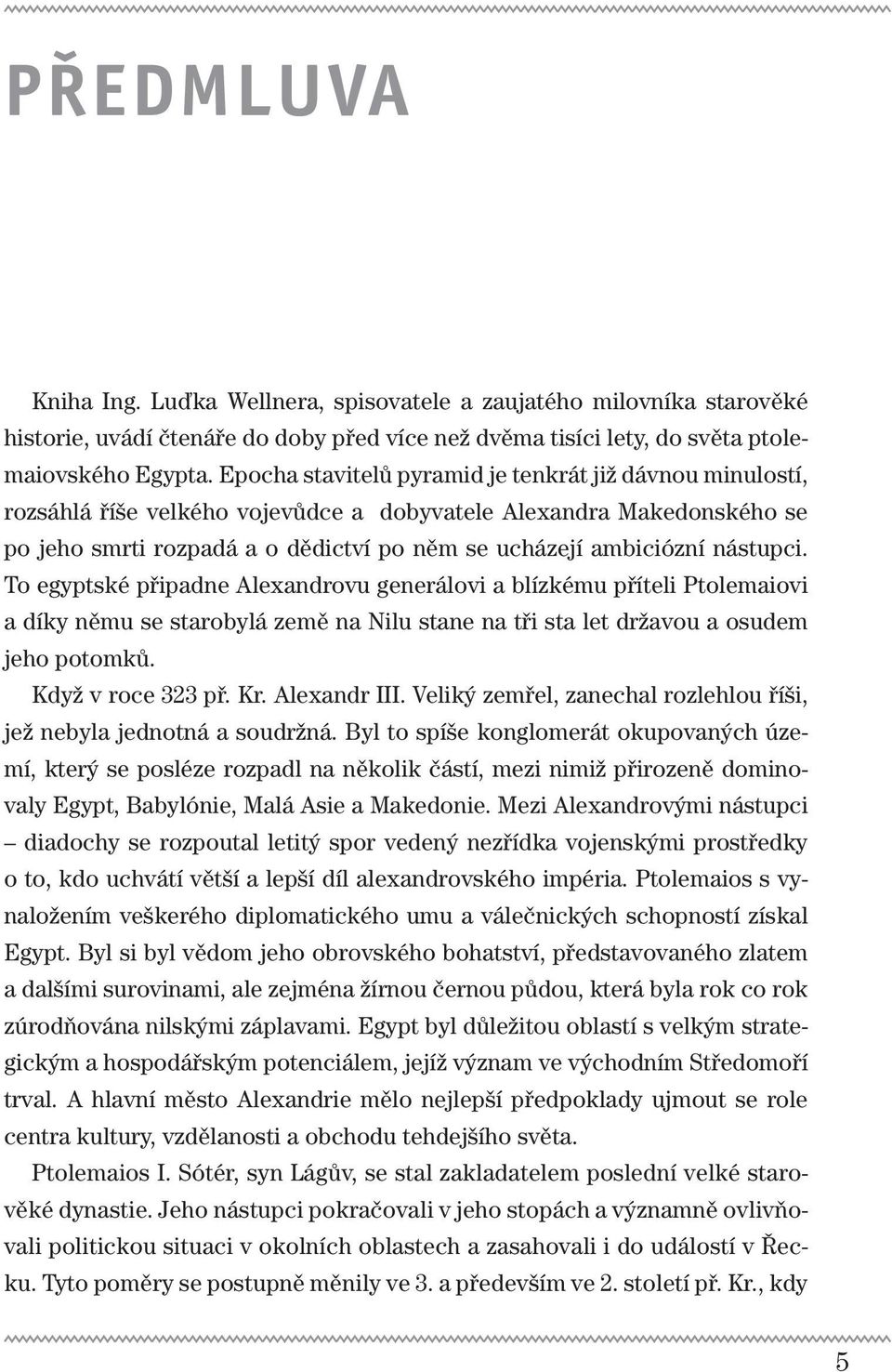 PŘEDMLUVA

Kniha Ing. Luďka Wellnera, spisovatele a zaujatého milovníka starověké historie, uvádí čtenáře do doby před více než dvěma tisíci lety, do světa ptolemaiovského Egypta. Epocha stavitelů pyramid je tenkrát již dávnou minulostí, rozsáhlá říše velkého vojevůdce a dobyvatele Alexandra Makedonského se po jeho smrti rozpadá a o dědictví po něm se ucházejí ambiciózní nástupci. To egyptské připadne Alexandrovu generálovi a blízkému příteli Ptolemaiovi a díky němu se starobylá země na Nilu stane na tři sta let državou a osudem jeho potomků.

Když v roce 323 př. Kr. Alexandr III. Veliký zemřel, zanechal rozlehlou říši, jež nebyla jednotná a soudržná. Byl to spíše konglomerát okupovaných území, který se posléze rozpadl na několik částí, mezi nimiž přirozeně dominovaly Egypt, Babylónie, Malá Asie a Makedonie. Mezi Alexandrovými nástupci – diadochy se rozpoutal letitý spor vedený nezřídka vojenskými prostředky o to, kdo uchvátí větší a lepší díl alexandrovského impéria. Ptolemaios s vynaložením veškerého diplomatického umu a válečnických schopností získal Egypt. Byl si byl vědom jeho obrovského bohatství, představovaného zlatem a dalšími surovinami, ale zejména žírnou černou půdou, která byla rok co rok zúrodňována nilskými záplavami. Egypt byl důležitou oblastí s velkým strategickým a hospodářským potenciálem, jejíž význam ve východním Středomoří trval. A hlavní město Alexandrie mělo nejlepší předpoklady ujmout se role centra kultury, vzdělanosti a obchodu tehdejšího světa.

Ptolemaios I. Sótér, syn Lágův, se stal zakladatelem poslední velké starověké dynastie. Jeho nástupci pokračovali v jeho stopách a významně ovlivňovali politickou situaci v okolních oblastech a zasahovali i do událostí v Řecku. Tyto poměry se postupně měnily ve 3. a především ve 2. století př. Kr., kdy

5